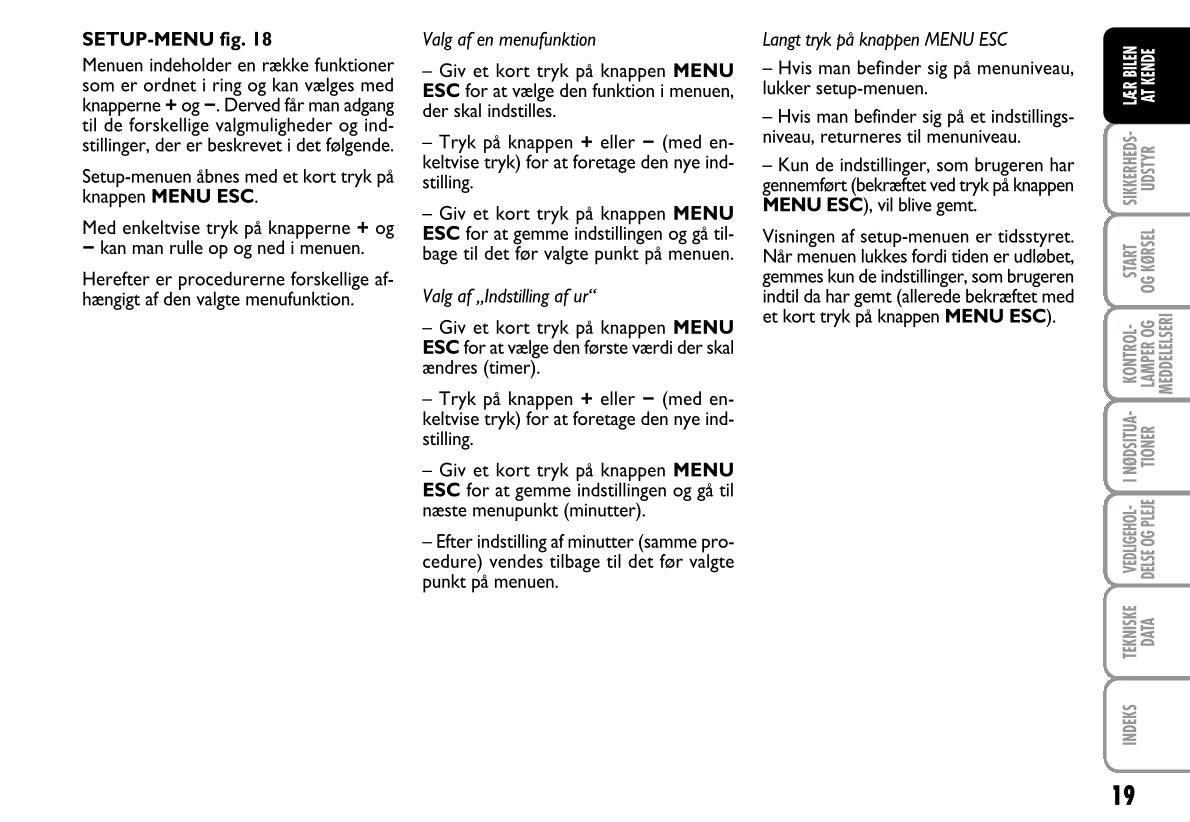 SETUP-MENU fig. 18

Menuen indeholder en række funktioner som er ordnet i ring og kan vælges med knapperne + og –. Derved får man adgang til de forskellige valgmuligheder og indstillinger, der er beskrevet i det følgende.

Setup-menuen åbnes med et kort tryk på knappen MENU ESC.

Med enkeltvise tryk på knapperne + og – kan man rulle op og ned i menuen.

Herefter er procedurerne forskellige afhængigt af den valgte menufunktion.

Valg af en menufunktion

– Giv et kort tryk på knappen MENU ESC for at vælge den funktion i menuen, der skal indstilles.

– Tryk på knappen + eller – (med enkeltvise tryk) for at foretage den nye indstilling.

– Giv et kort tryk på knappen MENU ESC for at gemme indstillingen og gå tilbage til det før valgte punkt på menuen.

Valg af „Indstilling af ur“

– Giv et kort tryk på knappen MENU ESC for at vælge den første værdi der skal ændres (timer).

– Tryk på knappen + eller – (med enkeltvise tryk) for at foretage den nye indstilling.

– Giv et kort tryk på knappen MENU ESC for at gemme indstillingen og gå til næste menupunkt (minutter).

– Efter indstilling af minutter (samme procedure) vendes tilbage til det før valgte punkt på menuen.

Langt tryk på knappen MENU ESC

– Hvis man befinder sig på menuniveau, lukker setup-menuen.

– Hvis man befinder sig på et indstillingsniveau, returneres til menuniveau.

– Kun de indstillinger, som brugeren har gennemført (bekræftet ved tryk på knappen MENU ESC), vil blive gemt.

Visningen af setup-menuen er tidsstyret. Når menuen lukkes fordi tiden er udløbet, gemmes kun de indstillinger, som brugeren indtil da har gemt (allerede bekræftet med et kort tryk på knappen MENU ESC).

LÆR BILEN AT KENDE

SIKKERHEDSUDSTYR

START OG KØRSEL

KONTROLLAMPER OG MEDDELELSER

I NØDSITUATIONER

VEDLIGEHOLDELSE OG PLEJE

TEKNISKE DATA

INDEKS

19